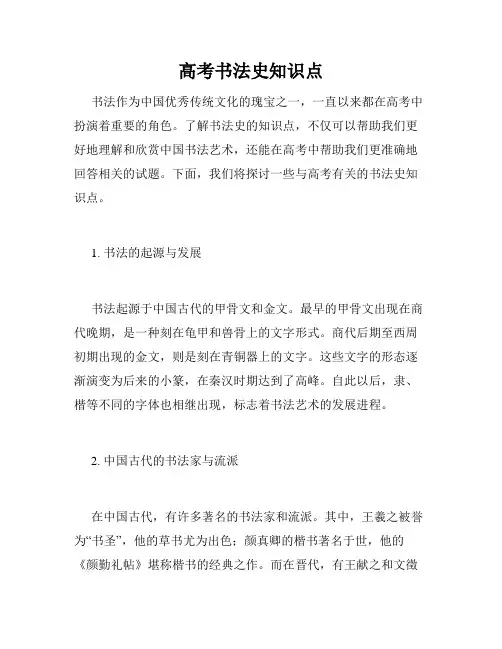 高考书法史知识点

书法作为中国优秀传统文化的瑰宝之一，一直以来都在高考中扮演着重要的角色。了解书法史的知识点，不仅可以帮助我们更好地理解和欣赏中国书法艺术，还能在高考中帮助我们更准确地回答相关的试题。下面，我们将探讨一些与高考有关的书法史知识点。

1. 书法的起源与发展

书法起源于中国古代的甲骨文和金文。最早的甲骨文出现在商代晚期，是一种刻在龟甲和兽骨上的文字形式。商代后期至西周初期出现的金文，则是刻在青铜器上的文字。这些文字的形态逐渐演变为后来的小篆，在秦汉时期达到了高峰。自此以后，隶、楷等不同的字体也相继出现，标志着书法艺术的发展进程。

2. 中国古代的书法家与流派

在中国古代，有许多著名的书法家和流派。其中，王羲之被誉为“书圣”，他的草书尤为出色；颜真卿的楷书著名于世，他的《颜勤礼帖》堪称楷书的经典之作。而在晋代，有王献之和文徵